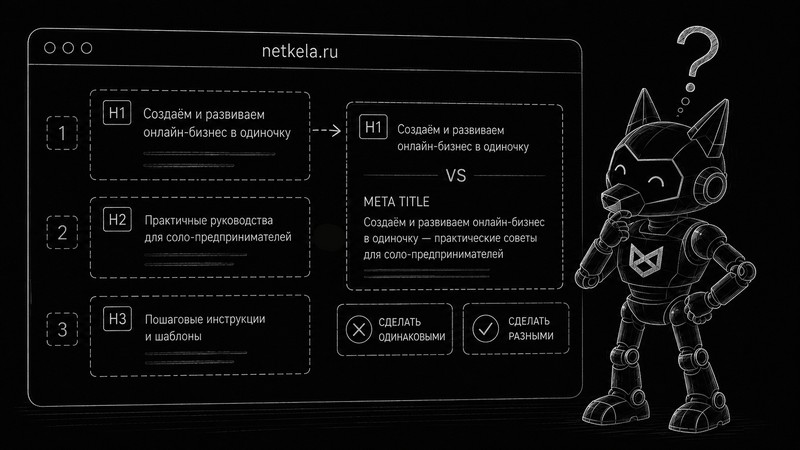 netkela.ru

1

H1 Создаём и развиваем онлайн-бизнес в одиночку

2

H2 Практичные руководства для соло-предпринимателей

3

H3 Пошаговые инструкции и шаблоны

H1 Создаём и развиваем онлайн-бизнес в одиночку

VS

META TITLE
Создаём и развиваем онлайн-бизнес в одиночку — практические советы для соло-предпринимателей

СДЕЛАТЬ ОДИНАКОВЫМИ

СДЕЛАТЬ РАЗНЫМИ

?